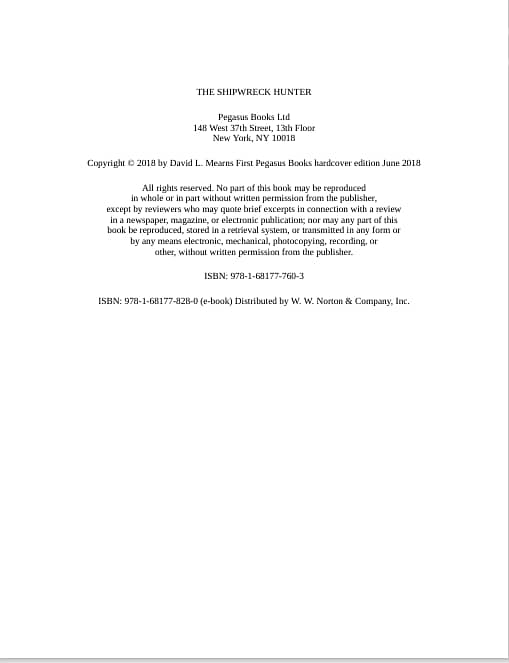 THE SHIPWRECK HUNTER

Pegasus Books Ltd
148 West 37th Street, 13th Floor
New York, NY 10018

Copyright © 2018 by David L. Mearns First Pegasus Books hardcover edition June 2018

All rights reserved. No part of this book may be reproduced in whole or in part without written permission from the publisher, except by reviewers who may quote brief excerpts in connection with a review in a newspaper, magazine, or electronic publication; nor may any part of this book be reproduced, stored in a retrieval system, or transmitted in any form or by any means electronic, mechanical, photocopying, recording, or other, without written permission from the publisher.

ISBN: 978-1-68177-760-3

ISBN: 978-1-68177-828-0 (e-book) Distributed by W. W. Norton & Company, Inc.